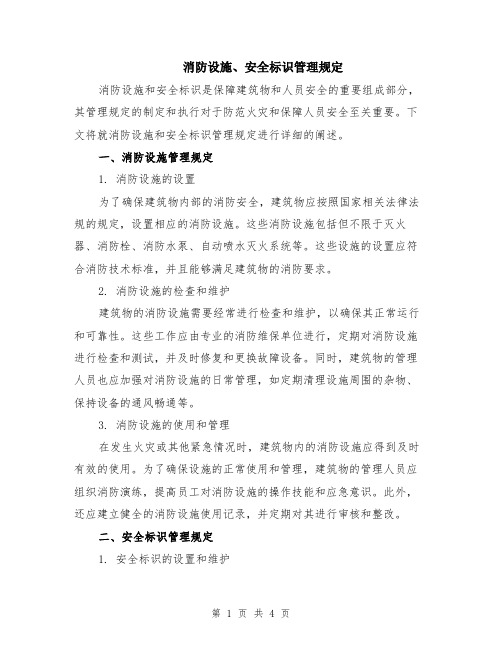 消防设施、安全标识管理规定

消防设施和安全标识是保障建筑物和人员安全的重要组成部分，其管理规定的制定和执行对于防范火灾和保障人员安全至关重要。下文将就消防设施和安全标识管理规定进行详细的阐述。

一、消防设施管理规定

1. 消防设施的设置

为了确保建筑物内部的消防安全，建筑物应按照国家相关法律法规的规定，设置相应的消防设施。这些消防设施包括但不限于灭火器、消防栓、消防水泵、自动喷水灭火系统等。这些设施的设置应符合消防技术标准，并且能够满足建筑物的消防要求。

2. 消防设施的检查和维护

建筑物的消防设施需要经常进行检查和维护，以确保其正常运行和可靠性。这些工作应由专业的消防维保单位进行，定期对消防设施进行检查和测试，并及时修复和更换故障设备。同时，建筑物的管理人员也应加强对消防设施的日常管理，如定期清理设施周围的杂物、保持设备的通风畅通等。

3. 消防设施的使用和管理

在发生火灾或其他紧急情况时，建筑物内的消防设施应得到及时有效的使用。为了确保设施的正常使用和管理，建筑物的管理人员应组织消防演练，提高员工对消防设施的操作技能和应急意识。此外，还应建立健全的消防设施使用记录，并定期对其进行审核和整改。

二、安全标识管理规定

1. 安全标识的设置和维护

第 1 页 共 4 页